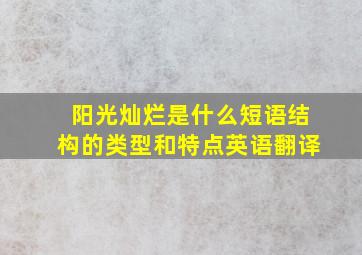 阳光灿烂是什么短语结构的类型和特点英语翻译